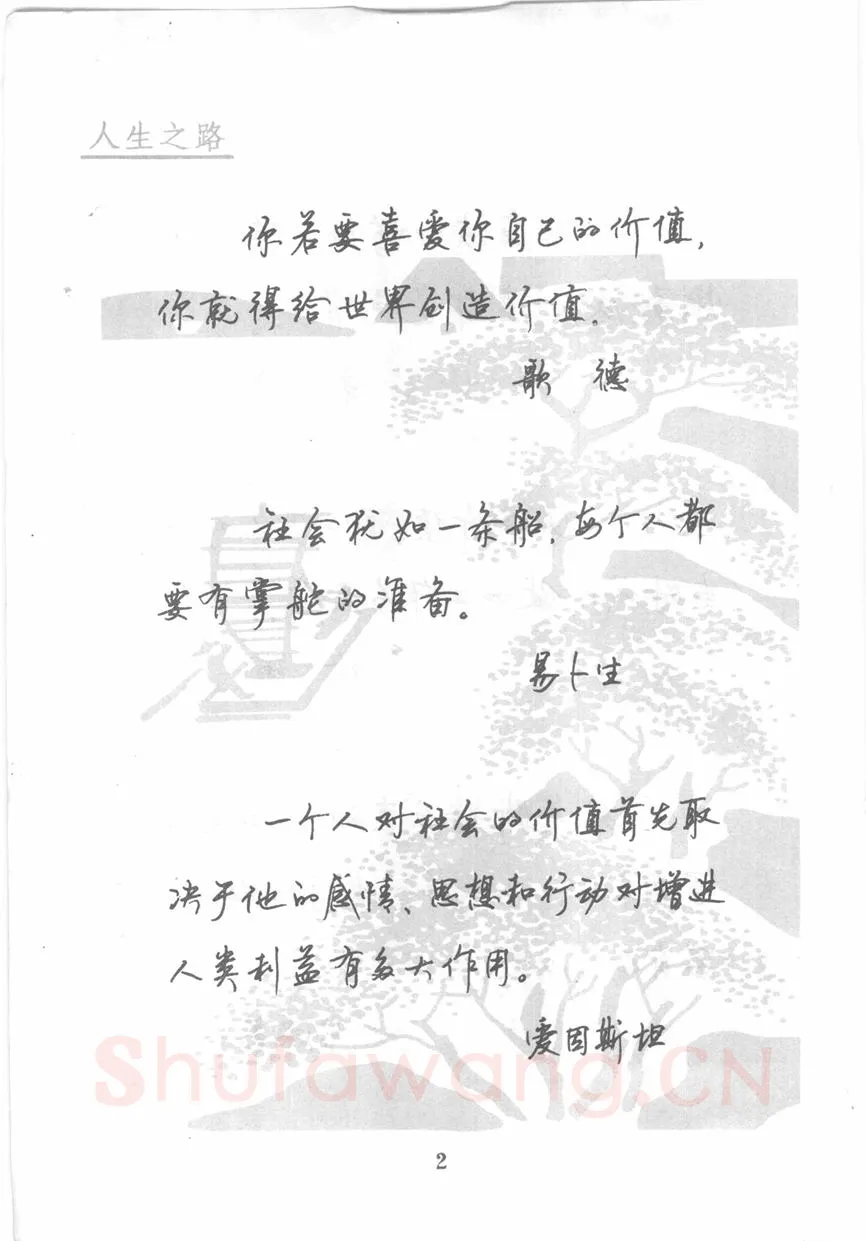 人生之路

你若要喜爱你自己的价值，你就得给世界创造价值。

歌 德

社会犹如一条船，每个人都要有掌舵的准备。

易卜生

一个人对社会的价值首先取决于他的感情、思想和行动对增进人类利益有多大作用。

爱因斯坦

Shufawang.CN

2